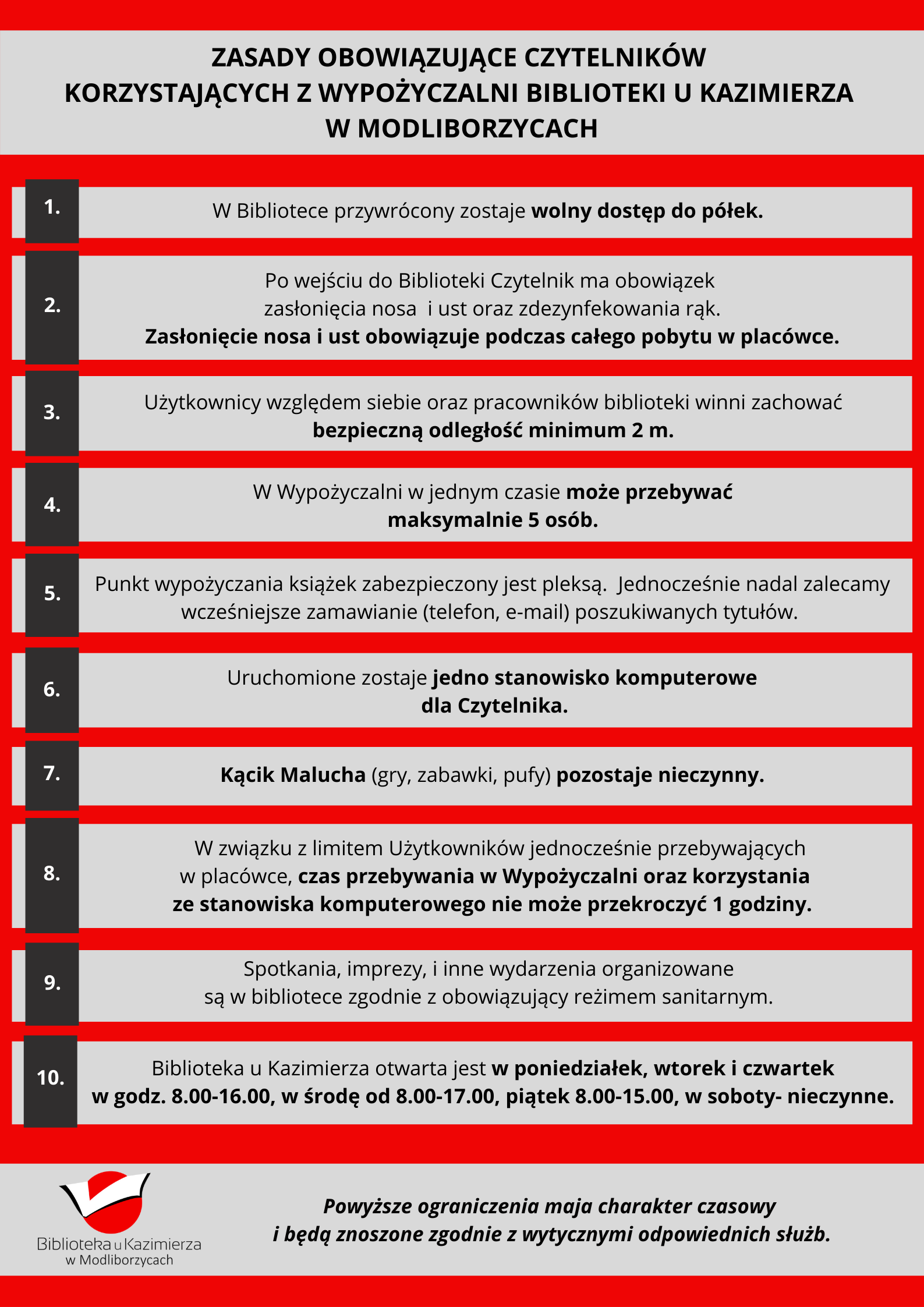 ZASADY OBOWIĄZUJĄCE CZYTELNIKÓW KORZYSTAJĄCYCH Z WYPOŻYCZALNI BIBLIOTEKI U KAZIMIERZA W MODLIBORZYCACH

1.
W Bibliotece przywrócony zostaje wolny dostęp do półek.

2.
Po wejściu do Biblioteki Czytelnik ma obowiązek zasłonięcia nosa i ust oraz zdezynfekowania rąk. Zasłonięcie nosa i ust obowiązuje podczas całego pobytu w placówce.

3.
Użytkownicy względem siebie oraz pracowników biblioteki winni zachować bezpieczną odległość minimum 2 m.

4.
W Wypożyczalni w jednym czasie może przebywać maksymalnie 5 osób.

5.
Punkt wypożyczania książek zabezpieczony jest pleksą. Jednocześnie nadal zalecamy wcześniejsze zamawianie (telefon, e-mail) poszukiwanych tytułów.

6.
Uruchomione zostaje jedno stanowisko komputerowe dla Czytelnika.

7.
Kącik Malucha (gry, zabawki, pufy) pozostaje nieczynny.

8.
W związku z limitem Użytkowników jednocześnie przebywających w placówce, czas przebywania w Wypożyczalni oraz korzystania ze stanowiska komputerowego nie może przekroczyć 1 godziny.

9.
Spotkania, imprezy, i inne wydarzenia organizowane są w bibliotece zgodnie z obowiązujący reżimem sanitarnym.

10.
Biblioteka u Kazimierza otwarta jest w poniedziałek, wtorek i czwartek w godz. 8.00-16.00, w środę od 8.00-17.00, piątek 8.00-15.00, w soboty- nieczynne.

Biblioteka u Kazimierza w Modliborzycach

Powyższe ograniczenia maja charakter czasowy i będą znoszone zgodnie z wytycznymi odpowiednich służb.